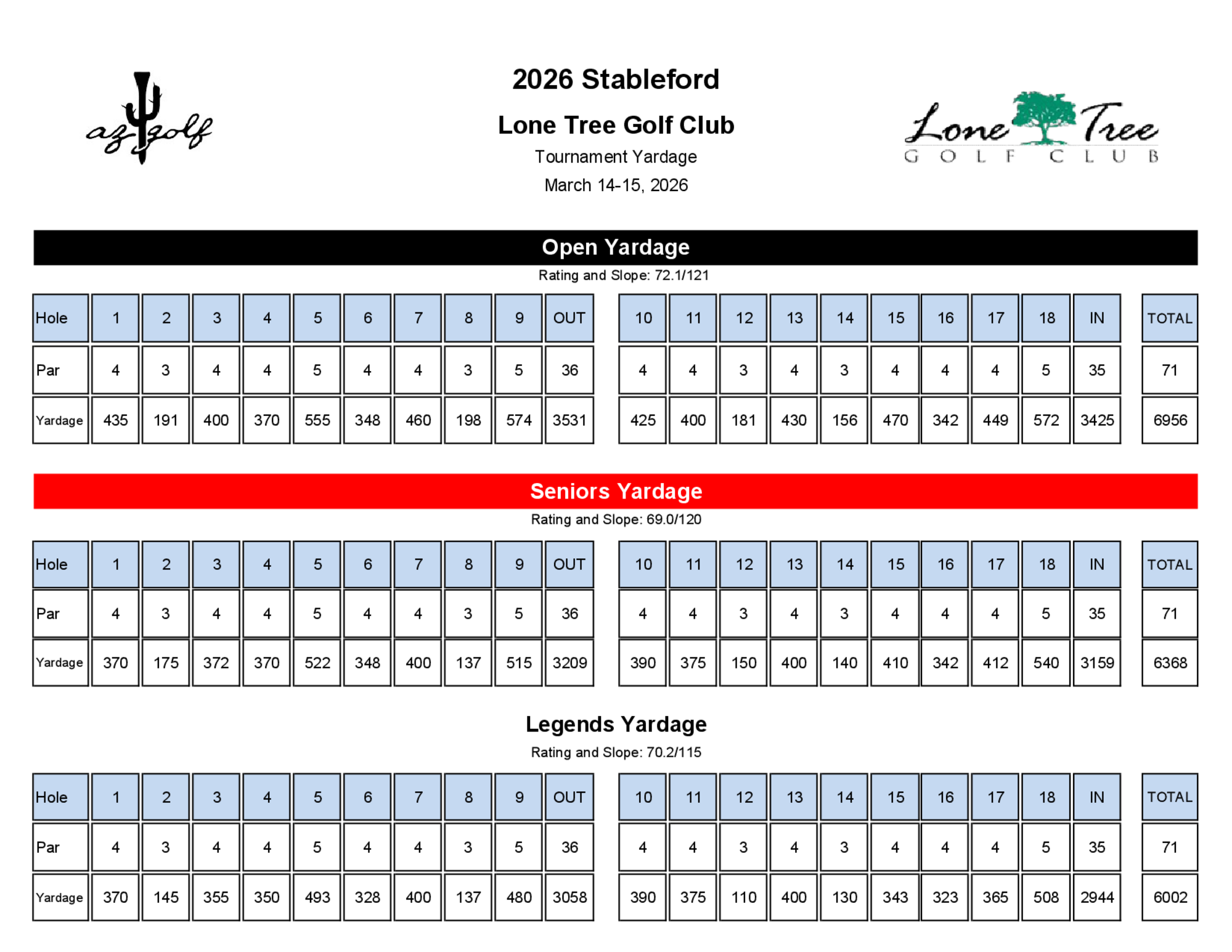 az golf

2026 Stableford

Lone Tree Golf Club

Tournament Yardage

March 14-15, 2026

Lone Tree
GOLF CLUB

Open Yardage

Rating and Slope: 72.1/121

| Hole | 1 | 2 | 3 | 4 | 5 | 6 | 7 | 8 | 9 | OUT | 10 | 11 | 12 | 13 | 14 | 15 | 16 | 17 | 18 | IN | TOTAL |
|---|---|---|---|---|---|---|---|---|---|---|---|---|---|---|---|---|---|---|---|---|---|
| Par | 4 | 3 | 4 | 4 | 5 | 4 | 4 | 3 | 5 | 36 | 4 | 4 | 3 | 4 | 3 | 4 | 4 | 4 | 5 | 35 | 71 |
| Yardage | 435 | 191 | 400 | 370 | 555 | 348 | 460 | 198 | 574 | 3531 | 425 | 400 | 181 | 430 | 156 | 470 | 342 | 449 | 572 | 3425 | 6956 |

Seniors Yardage

Rating and Slope: 69.0/120

| Hole | 1 | 2 | 3 | 4 | 5 | 6 | 7 | 8 | 9 | OUT | 10 | 11 | 12 | 13 | 14 | 15 | 16 | 17 | 18 | IN | TOTAL |
|---|---|---|---|---|---|---|---|---|---|---|---|---|---|---|---|---|---|---|---|---|---|
| Par | 4 | 3 | 4 | 4 | 5 | 4 | 4 | 3 | 5 | 36 | 4 | 4 | 3 | 4 | 3 | 4 | 4 | 4 | 5 | 35 | 71 |
| Yardage | 370 | 175 | 372 | 370 | 522 | 348 | 400 | 137 | 515 | 3209 | 390 | 375 | 150 | 400 | 140 | 410 | 342 | 412 | 540 | 3159 | 6368 |

Legends Yardage

Rating and Slope: 70.2/115

| Hole | 1 | 2 | 3 | 4 | 5 | 6 | 7 | 8 | 9 | OUT | 10 | 11 | 12 | 13 | 14 | 15 | 16 | 17 | 18 | IN | TOTAL |
|---|---|---|---|---|---|---|---|---|---|---|---|---|---|---|---|---|---|---|---|---|---|
| Par | 4 | 3 | 4 | 4 | 5 | 4 | 4 | 3 | 5 | 36 | 4 | 4 | 3 | 4 | 3 | 4 | 4 | 4 | 5 | 35 | 71 |
| Yardage | 370 | 145 | 355 | 350 | 493 | 328 | 400 | 137 | 480 | 3058 | 390 | 375 | 110 | 400 | 130 | 343 | 323 | 365 | 508 | 2944 | 6002 |